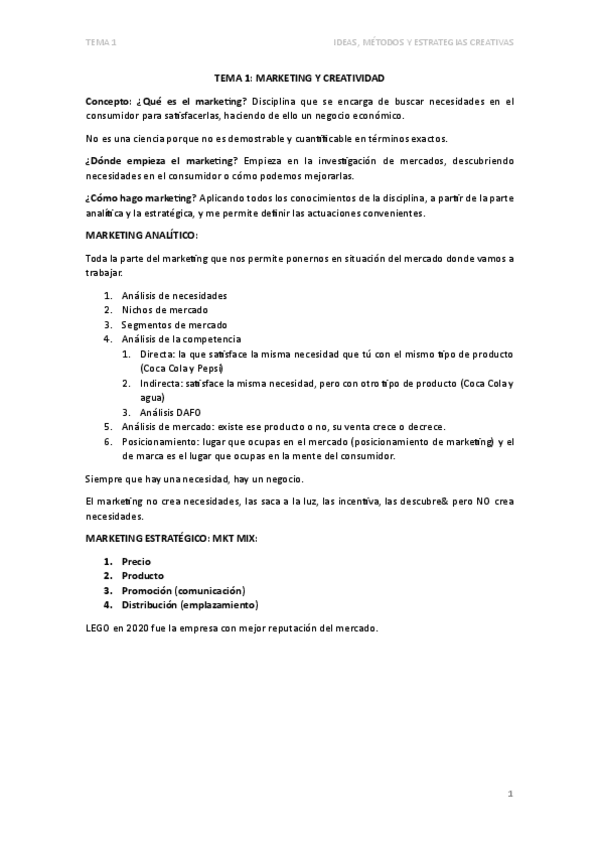 TEMA 1

IDEAS, MÉTODOS Y ESTRATEGIAS CREATIVAS

TEMA 1: MARKETING Y CREATIVIDAD

Concepto: ¿Qué es el marketing? Disciplina que se encarga de buscar necesidades en el consumidor para satisfacerlas, haciendo de ello un negocio económico.

No es una ciencia porque no es demostrable y cuantificable en términos exactos.

¿Dónde empieza el marketing? Empieza en la investigación de mercados, descubriendo necesidades en el consumidor o cómo podemos mejorarlas.

¿Cómo hago marketing? Aplicando todos los conocimientos de la disciplina, a partir de la parte analítica y la estratégica, y me permite definir las actuaciones convenientes.

MARKETING ANALÍTICO:

Toda la parte del marketing que nos permite ponernos en situación del mercado donde vamos a trabajar.

1. Análisis de necesidades
2. Nichos de mercado
3. Segmentos de mercado
4. Análisis de la competencia
   1. Directa: la que satisface la misma necesidad que tú con el mismo tipo de producto (Coca Cola y Pepsi)
   2. Indirecta: satisface la misma necesidad, pero con otro tipo de producto (Coca Cola y agua)
   3. Análisis DAFO
5. Análisis de mercado: existe ese producto o no, su venta crece o decrece.
6. Posicionamiento: lugar que ocupas en el mercado (posicionamiento de marketing) y el de marca es el lugar que ocupas en la mente del consumidor.

Siempre que hay una necesidad, hay un negocio.

El marketing no crea necesidades, las saca a la luz, las incentiva, las descubre& pero NO crea necesidades.

MARKETING ESTRATÉGICO: MKT MIX:

1. Precio
2. Producto
3. Promoción (comunicación)
4. Distribución (emplazamiento)

LEGO en 2020 fue la empresa con mejor reputación del mercado.

1